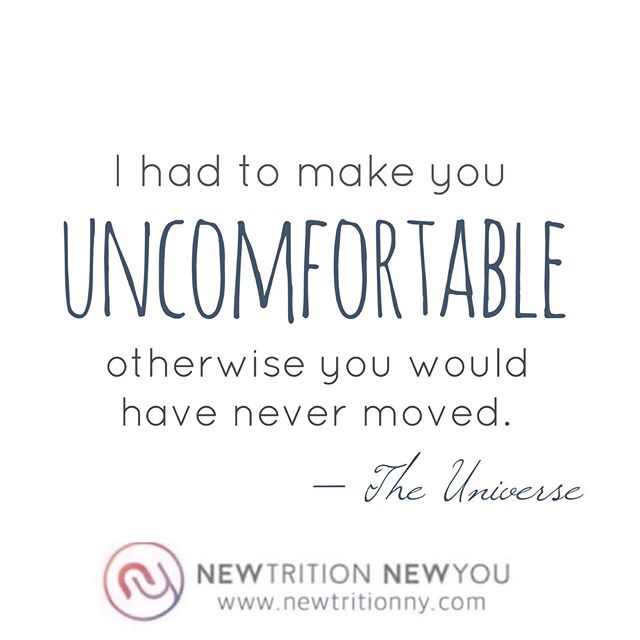 I had to make you
UNCOMFORTABLE
otherwise you would have never moved.

— The Universe

NEWTRITION NEWYOU
www.newtritionny.com